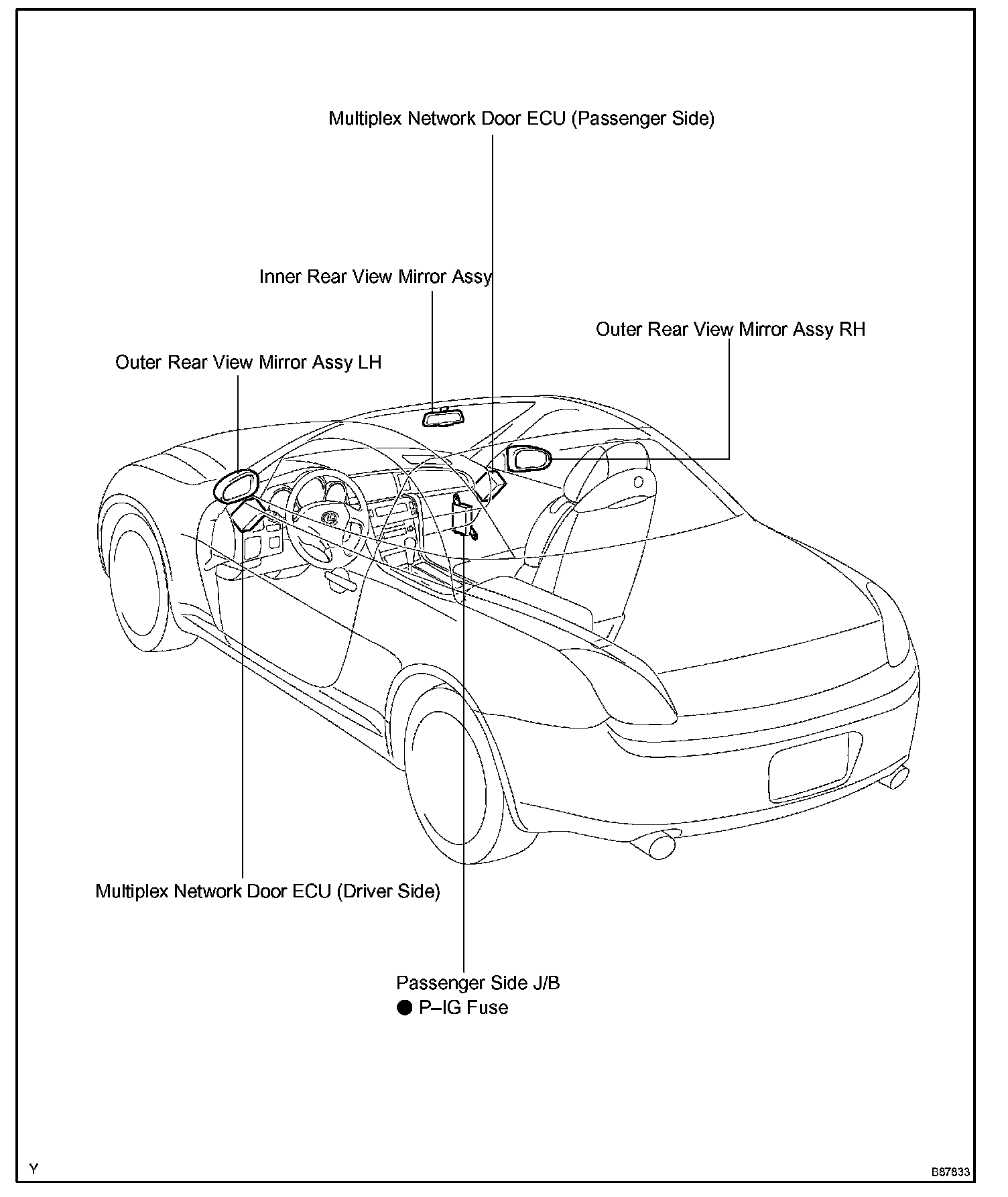 Multiplex Network Door ECU (Passenger Side)

Inner Rear View Mirror Assy

Outer Rear View Mirror Assy RH

Outer Rear View Mirror Assy LH

Multiplex Network Door ECU (Driver Side)

Passenger Side J/B
● P–IG Fuse

Y

B87833